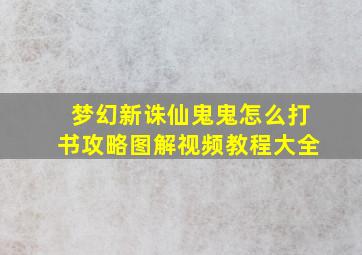 梦幻新诛仙鬼鬼怎么打书攻略图解视频教程大全